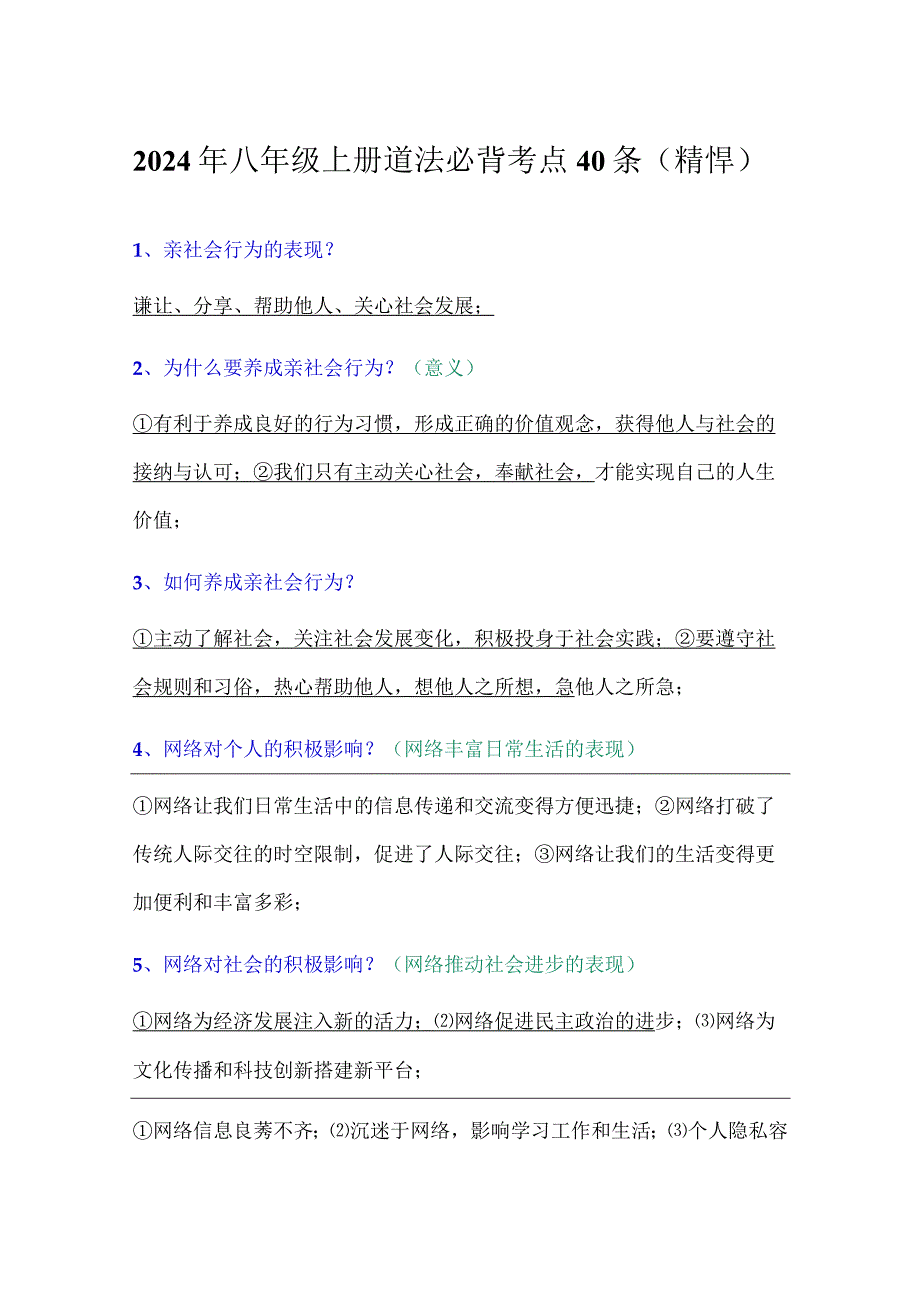 2024年八年级上册道法必背考点40条（精悍）

1、亲社会行为的表现？

谦让、分享、帮助他人、关心社会发展；

2、为什么要养成亲社会行为？（意义）

①有利于养成良好的行为习惯，形成正确的价值观念，获得他人与社会的接纳与认可；②我们只有主动关心社会，奉献社会，才能实现自己的人生价值；

3、如何养成亲社会行为？

①主动了解社会，关注社会发展变化，积极投身于社会实践；②要遵守社会规则和习俗，热心帮助他人，想他人之所想，急他人之所急；

4、网络对个人的积极影响？（网络丰富日常生活的表现）

①网络让我们日常生活中的信息传递和交流变得方便迅捷；②网络打破了传统人际交往的时空限制，促进了人际交往；③网络让我们的生活变得更加便利和丰富多彩；

5、网络对社会的积极影响？（网络推动社会进步的表现）

①网络为经济发展注入新的活力；⑵网络促进民主政治的进步；⑶网络为文化传播和科技创新搭建新平台；

①网络信息良莠不齐；⑵沉迷于网络，影响学习工作和生活；⑶个人隐私容